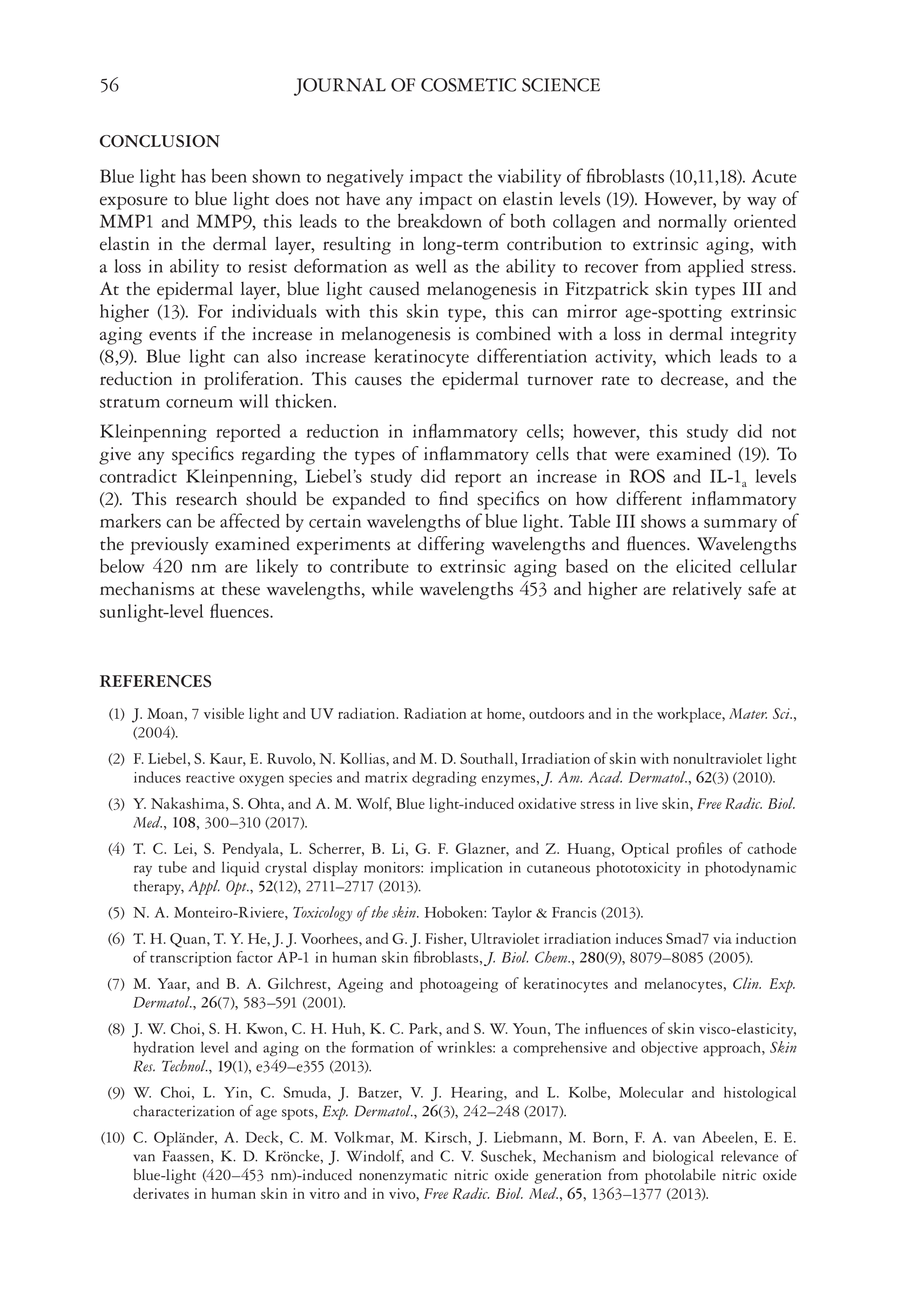 56 JOURNAL OF COSMETIC SCIENCE

CONCLUSION

Blue light has been shown to negatively impact the viability of fibroblasts (10,11,18). Acute exposure to blue light does not have any impact on elastin levels (19). However, by way of MMP1 and MMP9, this leads to the breakdown of both collagen and normally oriented elastin in the dermal layer, resulting in long-term contribution to extrinsic aging, with a loss in ability to resist deformation as well as the ability to recover from applied stress. At the epidermal layer, blue light caused melanogenesis in Fitzpatrick skin types III and higher (13). For individuals with this skin type, this can mirror age-spotting extrinsic aging events if the increase in melanogenesis is combined with a loss in dermal integrity (8,9). Blue light can also increase keratinocyte differentiation activity, which leads to a reduction in proliferation. This causes the epidermal turnover rate to decrease, and the stratum corneum will thicken.

Kleinpenning reported a reduction in inflammatory cells; however, this study did not give any specifics regarding the types of inflammatory cells that were examined (19). To contradict Kleinpenning, Liebel's study did report an increase in ROS and IL-$1_a$ levels (2). This research should be expanded to find specifics on how different inflammatory markers can be affected by certain wavelengths of blue light. Table III shows a summary of the previously examined experiments at differing wavelengths and fluences. Wavelengths below 420 nm are likely to contribute to extrinsic aging based on the elicited cellular mechanisms at these wavelengths, while wavelengths 453 and higher are relatively safe at sunlight-level fluences.

REFERENCES

(1) J. Moan, 7 visible light and UV radiation. Radiation at home, outdoors and in the workplace, Mater. Sci., (2004).

(2) F. Liebel, S. Kaur, E. Ruvolo, N. Kollias, and M. D. Southall, Irradiation of skin with nonultraviolet light induces reactive oxygen species and matrix degrading enzymes, J. Am. Acad. Dermatol., 62(3) (2010).

(3) Y. Nakashima, S. Ohta, and A. M. Wolf, Blue light-induced oxidative stress in live skin, Free Radic. Biol. Med., 108, 300–310 (2017).

(4) T. C. Lei, S. Pendyala, L. Scherrer, B. Li, G. F. Glazner, and Z. Huang, Optical profiles of cathode ray tube and liquid crystal display monitors: implication in cutaneous phototoxicity in photodynamic therapy, Appl. Opt., 52(12), 2711–2717 (2013).

(5) N. A. Monteiro-Riviere, Toxicology of the skin. Hoboken: Taylor & Francis (2013).

(6) T. H. Quan, T. Y. He, J. J. Voorhees, and G. J. Fisher, Ultraviolet irradiation induces Smad7 via induction of transcription factor AP-1 in human skin fibroblasts, J. Biol. Chem., 280(9), 8079–8085 (2005).

(7) M. Yaar, and B. A. Gilchrest, Ageing and photoageing of keratinocytes and melanocytes, Clin. Exp. Dermatol., 26(7), 583–591 (2001).

(8) J. W. Choi, S. H. Kwon, C. H. Huh, K. C. Park, and S. W. Youn, The influences of skin visco-elasticity, hydration level and aging on the formation of wrinkles: a comprehensive and objective approach, Skin Res. Technol., 19(1), e349–e355 (2013).

(9) W. Choi, L. Yin, C. Smuda, J. Batzer, V. J. Hearing, and L. Kolbe, Molecular and histological characterization of age spots, Exp. Dermatol., 26(3), 242–248 (2017).

(10) C. Opländer, A. Deck, C. M. Volkmar, M. Kirsch, J. Liebmann, M. Born, F. A. van Abeelen, E. E. van Faassen, K. D. Kröncke, J. Windolf, and C. V. Suschek, Mechanism and biological relevance of blue-light (420–453 nm)-induced nonenzymatic nitric oxide generation from photolabile nitric oxide derivates in human skin in vitro and in vivo, Free Radic. Biol. Med., 65, 1363–1377 (2013).